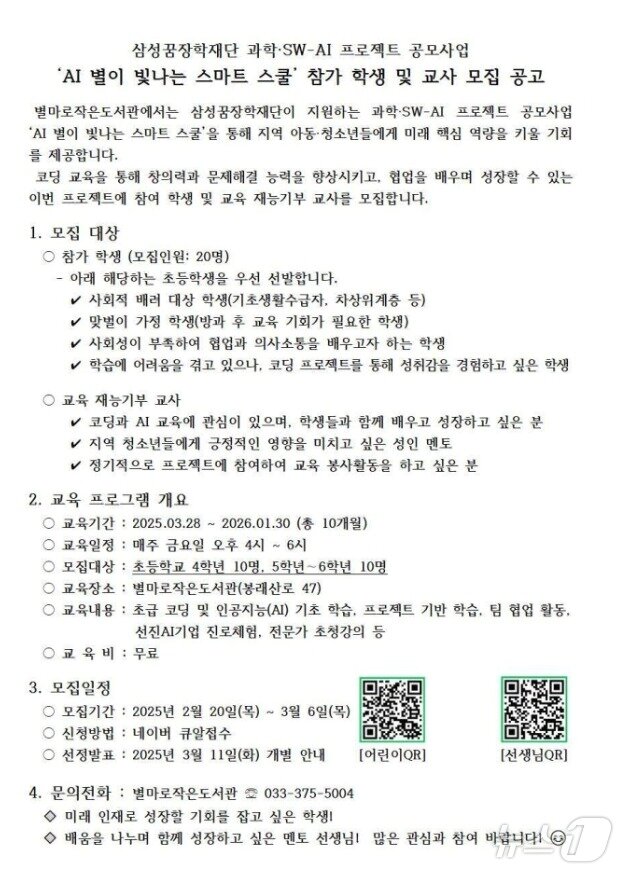 삼성꿈장학재단 과학·SW-AI 프로젝트 공모사업
'AI 별이 빛나는 스마트 스쿨' 참가 학생 및 교사 모집 공고

별마로작은도서관에서는 삼성꿈장학재단이 지원하는 과학·SW-AI 프로젝트 공모사업 'AI 별이 빛나는 스마트 스쿨'을 통해 지역 아동·청소년들에게 미래 핵심 역량을 키울 기회를 제공합니다.
코딩 교육을 통해 창의력과 문제해결 능력을 향상시키고, 협업을 배우며 성장할 수 있는 이번 프로젝트에 참여 학생 및 교육 재능기부 교사를 모집합니다.

1. 모집 대상
○ 참가 학생 (모집인원: 20명)
- 아래 해당하는 초등학생을 우선 선발합니다.
✔ 사회적 배려 대상 학생(기초생활수급자, 차상위계층 등)
✔ 맞벌이 가정 학생(방과 후 교육 기회가 필요한 학생)
✔ 사회성이 부족하여 협업과 의사소통을 배우고자 하는 학생
✔ 학습에 어려움을 겪고 있으나, 코딩 프로젝트를 통해 성취감을 경험하고 싶은 학생

○ 교육 재능기부 교사
✔ 코딩과 AI 교육에 관심이 있으며, 학생들과 함께 배우고 성장하고 싶은 분
✔ 지역 청소년들에게 긍정적인 영향을 미치고 싶은 성인 멘토
✔ 정기적으로 프로젝트에 참여하여 교육 봉사활동을 하고 싶은 분

2. 교육 프로그램 개요
○ 교육기간 : 2025.03.28 ~ 2026.01.30 (총 10개월)
○ 교육일정 : 매주 금요일 오후 4시 ~ 6시
○ 모집대상 : 초등학교 4학년 10명, 5학년~6학년 10명
○ 교육장소 : 별마로작은도서관(봉래산로 47)
○ 교육내용 : 초급 코딩 및 인공지능(AI) 기초 학습, 프로젝트 기반 학습, 팀 협업 활동, 선진AI기업 진로체험, 전문가 초청강의 등
○ 교 육 비 : 무료

3. 모집일정
○ 모집기간 : 2025년 2월 20일(목) ~ 3월 6일(목)
○ 신청방법 : 네이버 큐알접수
○ 선정발표 : 2025년 3월 11일(화) 개별 안내
[어린이QR] [선생님QR]

4. 문의전화 : 별마로작은도서관 ☎ 033-375-5004
◇ 미래 인재로 성장할 기회를 잡고 싶은 학생!
◇ 배움을 나누며 함께 성장하고 싶은 멘토 선생님! 많은 관심과 참여 바랍니다! ☺

뉴스1